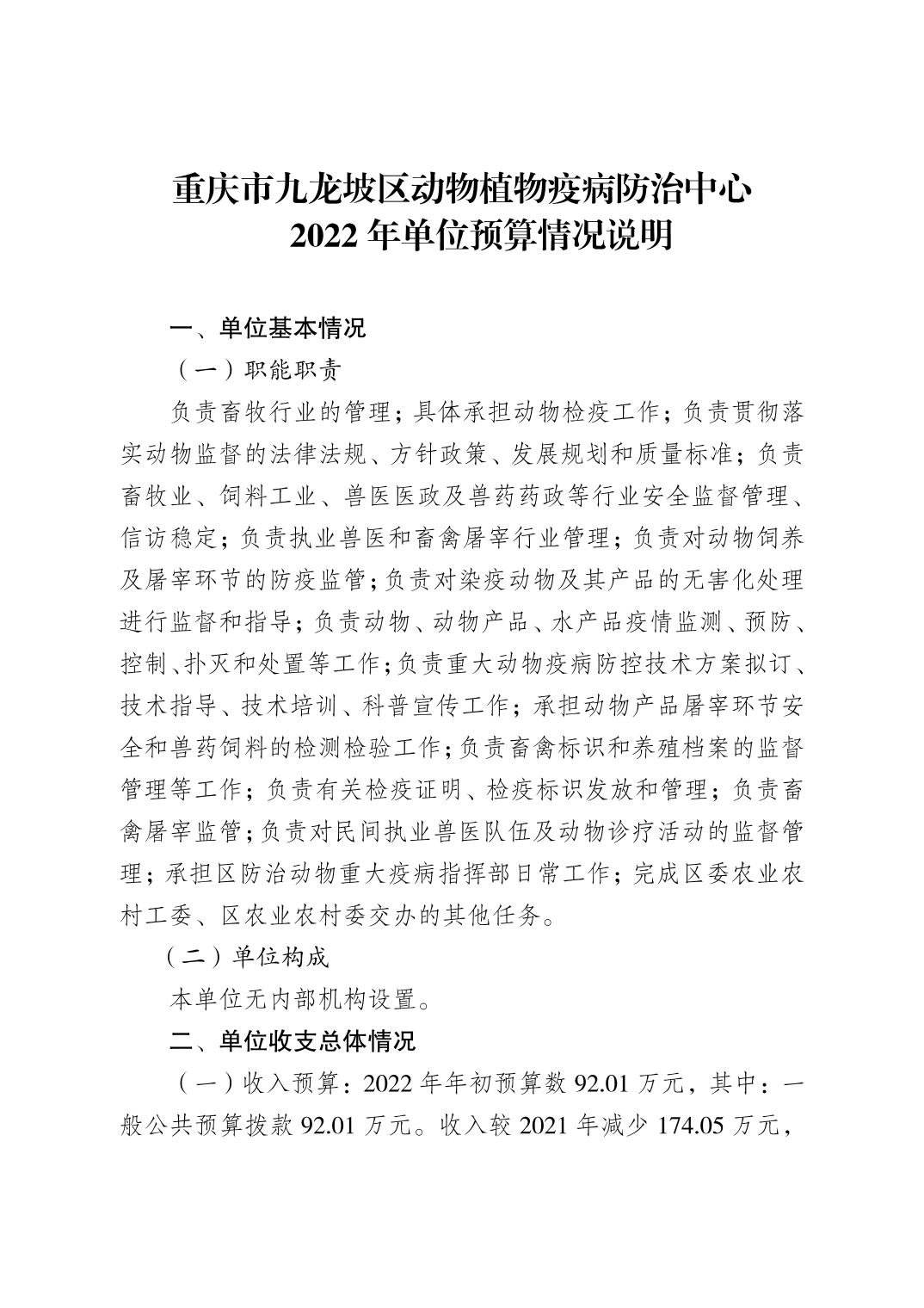 重庆市九龙坡区动物植物疫病防治中心
2022 年单位预算情况说明

一、单位基本情况

（一）职能职责

负责畜牧行业的管理；具体承担动物检疫工作；负责贯彻落实动物监督的法律法规、方针政策、发展规划和质量标准；负责畜牧业、饲料工业、兽医医政及兽药药政等行业安全监督管理、信访稳定；负责执业兽医和畜禽屠宰行业管理；负责对动物饲养及屠宰环节的防疫监管；负责对染疫动物及其产品的无害化处理进行监督和指导；负责动物、动物产品、水产品疫情监测、预防、控制、扑灭和处置等工作；负责重大动物疫病防控技术方案拟订、技术指导、技术培训、科普宣传工作；承担动物产品屠宰环节安全和兽药饲料的检测检验工作；负责畜禽标识和养殖档案的监督管理等工作；负责有关检疫证明、检疫标识发放和管理；负责畜禽屠宰监管；负责对民间执业兽医队伍及动物诊疗活动的监督管理；承担区防治动物重大疫病指挥部日常工作；完成区委农业农村工委、区农业农村委交办的其他任务。

（二）单位构成

本单位无内部机构设置。

二、单位收支总体情况

（一）收入预算：2022 年年初预算数 92.01 万元，其中：一般公共预算拨款 92.01 万元。收入较 2021 年减少 174.05 万元，